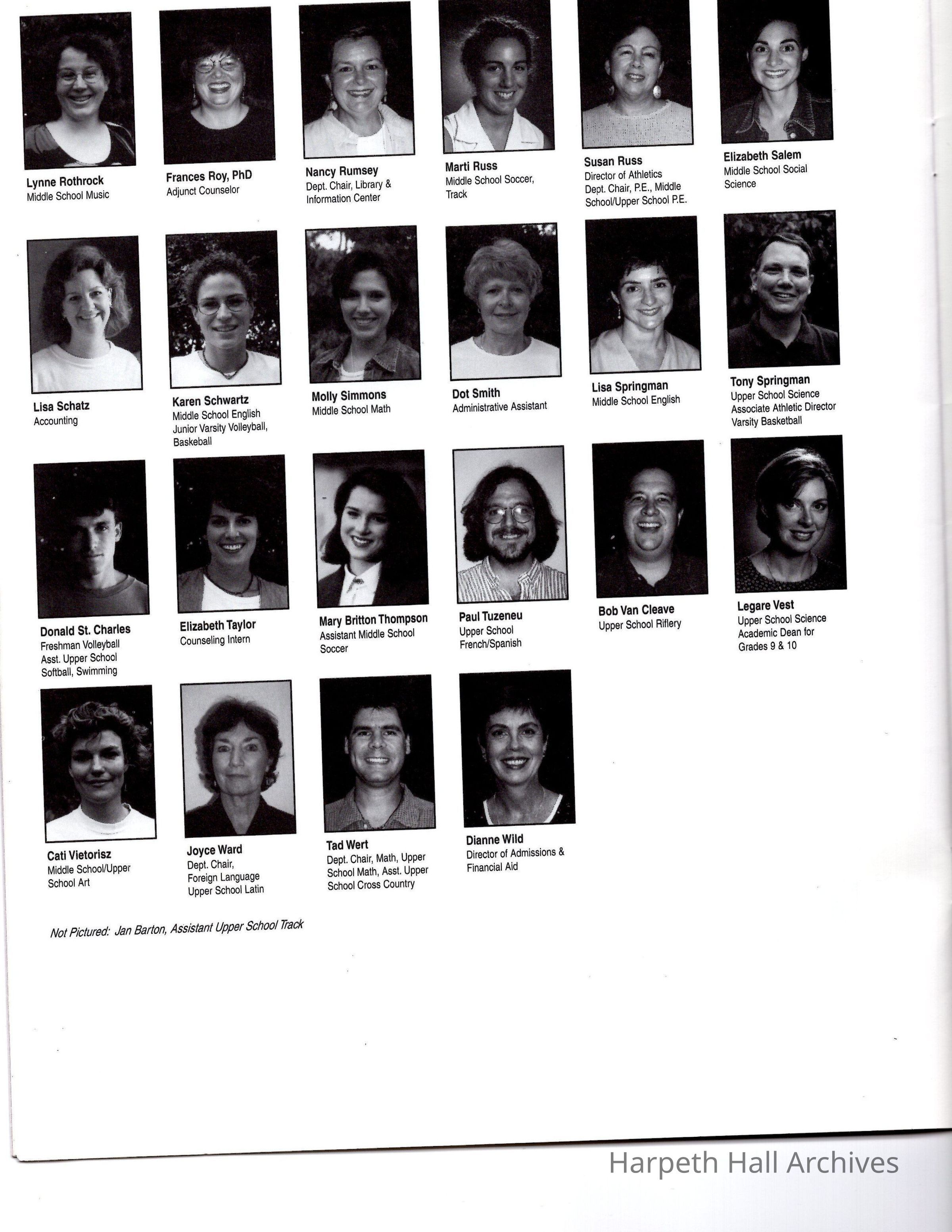 Lynne Rothrock
Middle School Music

Frances Roy, PhD
Adjunct Counselor

Nancy Rumsey
Dept. Chair, Library & Information Center

Marti Russ
Middle School Soccer, Track

Susan Russ
Director of Athletics
Dept. Chair, P.E., Middle School/Upper School P.E.

Elizabeth Salem
Middle School Social Science

Lisa Schatz
Accounting

Karen Schwartz
Middle School English
Junior Varsity Volleyball, Baskeball

Molly Simmons
Middle School Math

Dot Smith
Administrative Assistant

Lisa Springman
Middle School English

Tony Springman
Upper School Science
Associate Athletic Director
Varsity Basketball

Donald St. Charles
Freshman Volleyball
Asst. Upper School Softball, Swimming

Elizabeth Taylor
Counseling Intern

Mary Britton Thompson
Assistant Middle School Soccer

Paul Tuzeneu
Upper School French/Spanish

Bob Van Cleave
Upper School Riflery

Legare Vest
Upper School Science
Academic Dean for Grades 9 & 10

Cati Vietorisz
Middle School/Upper School Art

Joyce Ward
Dept. Chair, Foreign Language
Upper School Latin

Tad Wert
Dept. Chair, Math, Upper School Math, Asst. Upper School Cross Country

Dianne Wild
Director of Admissions & Financial Aid

Not Pictured: Jan Barton, Assistant Upper School Track

Harpeth Hall Archives